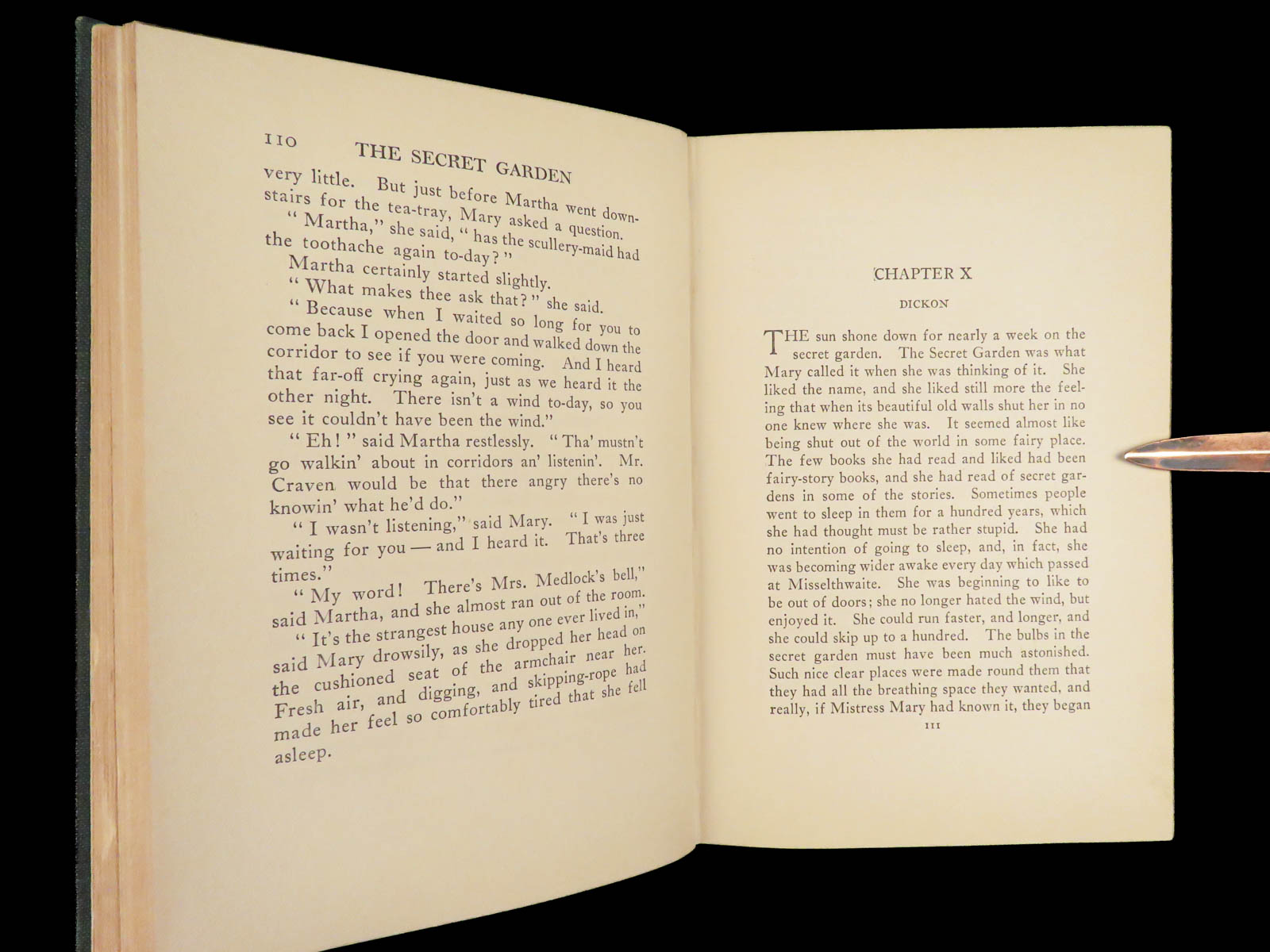 110 THE SECRET GARDEN

very little. But just before Martha went downstairs for the tea-tray, Mary asked a question.

"Martha," she said, "has the scullery-maid had the toothache again to-day?"

Martha certainly started slightly.

"What makes thee ask that?" she said.

"Because when I waited so long for you to come back I opened the door and walked down the corridor to see if you were coming. And I heard that far-off crying again, just as we heard it the other night. There isn't a wind to-day, so you see it couldn't have been the wind."

"Eh!" said Martha restlessly. "Tha' mustn't go walkin' about in corridors an' listenin'. Mr. Craven would be that there angry there's no knowin' what he'd do."

"I wasn't listening," said Mary. "I was just waiting for you — and I heard it. That's three times."

"My word! There's Mrs. Medlock's bell," said Martha, and she almost ran out of the room.

"It's the strangest house any one ever lived in," said Mary drowsily, as she dropped her head on the cushioned seat of the armchair near her. Fresh air, and digging, and skipping-rope had made her feel so comfortably tired that she fell asleep.

CHAPTER X

DICKON

THE sun shone down for nearly a week on the secret garden. The Secret Garden was what Mary called it when she was thinking of it. She liked the name, and she liked still more the feeling that when its beautiful old walls shut her in no one knew where she was. It seemed almost like being shut out of the world in some fairy place. The few books she had read and liked had been fairy-story books, and she had read of secret gardens in some of the stories. Sometimes people went to sleep in them for a hundred years, which she had thought must be rather stupid. She had no intention of going to sleep, and, in fact, she was becoming wider awake every day which passed at Misselthwaite. She was beginning to like to be out of doors; she no longer hated the wind, but enjoyed it. She could run faster, and longer, and she could skip up to a hundred. The bulbs in the secret garden must have been much astonished. Such nice clear places were made round them that they had all the breathing space they wanted, and really, if Mistress Mary had known it, they began

111